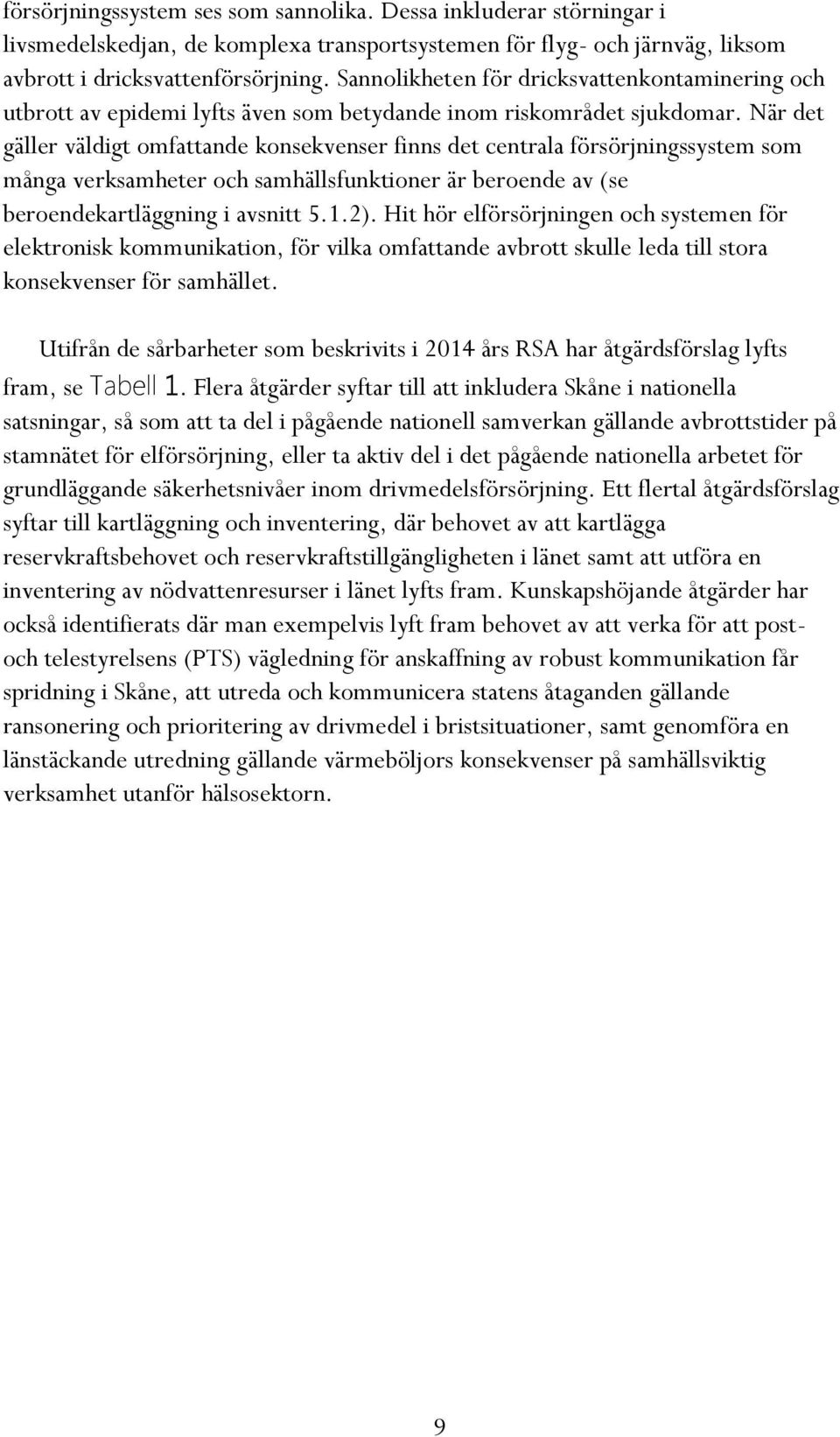 försörjningssystem ses som sannolika. Dessa inkluderar störningar i livsmedelskedjan, de komplexa transportsystemen för flyg- och järnväg, liksom avbrott i dricksvattenförsörjning. Sannolikheten för dricksvattenkontaminering och utbrott av epidemi lyfts även som betydande inom riskområdet sjukdomar. När det gäller väldigt omfattande konsekvenser finns det centrala försörjningssystem som många verksamheter och samhällsfunktioner är beroende av (se beroendekartläggning i avsnitt 5.1.2). Hit hör elförsörjningen och systemen för elektronisk kommunikation, för vilka omfattande avbrott skulle leda till stora konsekvenser för samhället.

Utifrån de sårbarheter som beskrivits i 2014 års RSA har åtgärdsförslag lyfts fram, se Tabell 1. Flera åtgärder syftar till att inkludera Skåne i nationella satsningar, så som att ta del i pågående nationell samverkan gällande avbrottstider på stamnätet för elförsörjning, eller ta aktiv del i det pågående nationella arbetet för grundläggande säkerhetsnivåer inom drivmedelsförsörjning. Ett flertal åtgärdsförslag syftar till kartläggning och inventering, där behovet av att kartlägga reservkraftsbehovet och reservkraftstillgängligheten i länet samt att utföra en inventering av nödvattenresurser i länet lyfts fram. Kunskapshöjande åtgärder har också identifierats där man exempelvis lyft fram behovet av att verka för att post- och telestyrelsens (PTS) vägledning för anskaffning av robust kommunikation får spridning i Skåne, att utreda och kommunicera statens åtaganden gällande ransonering och prioritering av drivmedel i bristsituationer, samt genomföra en länstäckande utredning gällande värmeböljors konsekvenser på samhällsviktig verksamhet utanför hälsosektorn.

9